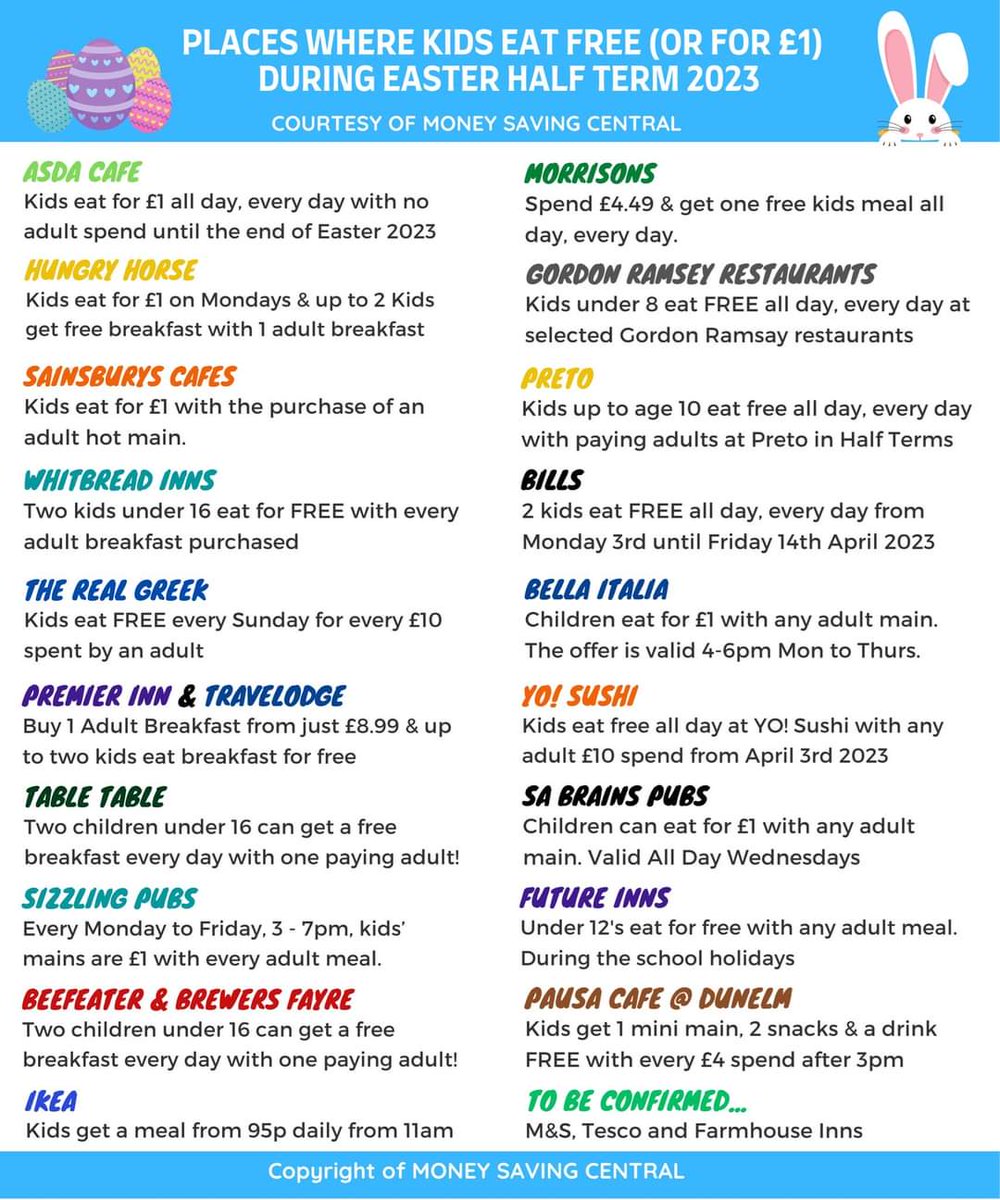 PLACES WHERE KIDS EAT FREE (OR FOR £1) DURING EASTER HALF TERM 2023

COURTESY OF MONEY SAVING CENTRAL

ASDA CAFE
Kids eat for £1 all day, every day with no adult spend until the end of Easter 2023

HUNGRY HORSE
Kids eat for £1 on Mondays & up to 2 Kids get free breakfast with 1 adult breakfast

SAINSBURYS CAFES
Kids eat for £1 with the purchase of an adult hot main.

WHITBREAD INNS
Two kids under 16 eat for FREE with every adult breakfast purchased

THE REAL GREEK
Kids eat FREE every Sunday for every £10 spent by an adult

PREMIER INN & TRAVELODGE
Buy 1 Adult Breakfast from just £8.99 & up to two kids eat breakfast for free

TABLE TABLE
Two children under 16 can get a free breakfast every day with one paying adult!

SIZZLING PUBS
Every Monday to Friday, 3 - 7pm, kids' mains are £1 with every adult meal.

BEEFEATER & BREWERS FAYRE
Two children under 16 can get a free breakfast every day with one paying adult!

IKEA
Kids get a meal from 95p daily from 11am

MORRISONS
Spend £4.49 & get one free kids meal all day, every day.

GORDON RAMSEY RESTAURANTS
Kids under 8 eat FREE all day, every day at selected Gordon Ramsay restaurants

PRETO
Kids up to age 10 eat free all day, every day with paying adults at Preto in Half Terms

BILLS
2 kids eat FREE all day, every day from Monday 3rd until Friday 14th April 2023

BELLA ITALIA
Children eat for £1 with any adult main. The offer is valid 4-6pm Mon to Thurs.

YO! SUSHI
Kids eat free all day at YO! Sushi with any adult £10 spend from April 3rd 2023

SA BRAINS PUBS
Children can eat for £1 with any adult main. Valid All Day Wednesdays

FUTURE INNS
Under 12's eat for free with any adult meal. During the school holidays

PAUSA CAFE @ DUNELM
Kids get 1 mini main, 2 snacks & a drink FREE with every £4 spend after 3pm

TO BE CONFIRMED...
M&S, Tesco and Farmhouse Inns

Copyright of MONEY SAVING CENTRAL